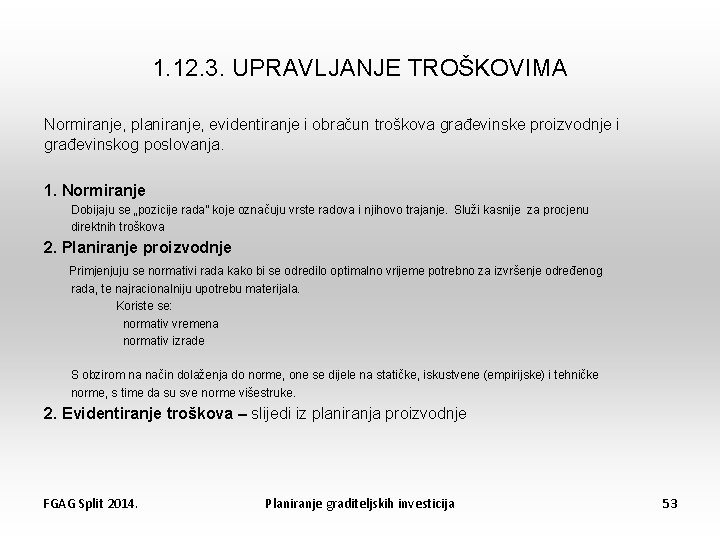 1.12.3. UPRAVLJANJE TROŠKOVIMA

Normiranje, planiranje, evidentiranje i obračun troškova građevinske proizvodnje i građevinskog poslovanja.

1. Normiranje

Dobijaju se „pozicije rada" koje označuju vrste radova i njihovo trajanje. Služi kasnije za procjenu direktnih troškova

2. Planiranje proizvodnje

Primjenjuju se normativi rada kako bi se odredilo optimalno vrijeme potrebno za izvršenje određenog rada, te najracionalniju upotrebu materijala.

Koriste se:

normativ vremena

normativ izrade

S obzirom na način dolaženja do norme, one se dijele na statičke, iskustvene (empirijske) i tehničke norme, s time da su sve norme višestruke.

2. Evidentiranje troškova – slijedi iz planiranja proizvodnje

FGAG Split 2014.

Planiranje graditeljskih investicija

53